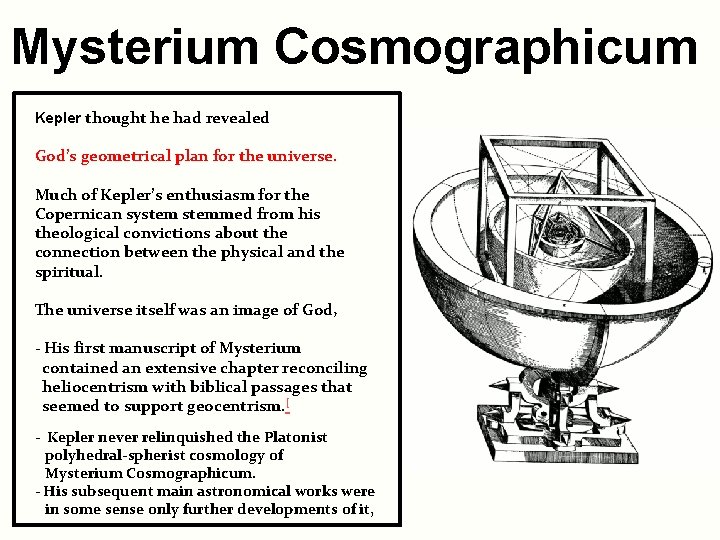 Mysterium Cosmographicum

Kepler thought he had revealed

God's geometrical plan for the universe.

Much of Kepler's enthusiasm for the Copernican system stemmed from his theological convictions about the connection between the physical and the spiritual.

The universe itself was an image of God,

- His first manuscript of Mysterium contained an extensive chapter reconciling heliocentrism with biblical passages that seemed to support geocentrism.[

- Kepler never relinquished the Platonist polyhedral-spherist cosmology of Mysterium Cosmographicum.
- His subsequent main astronomical works were in some sense only further developments of it,